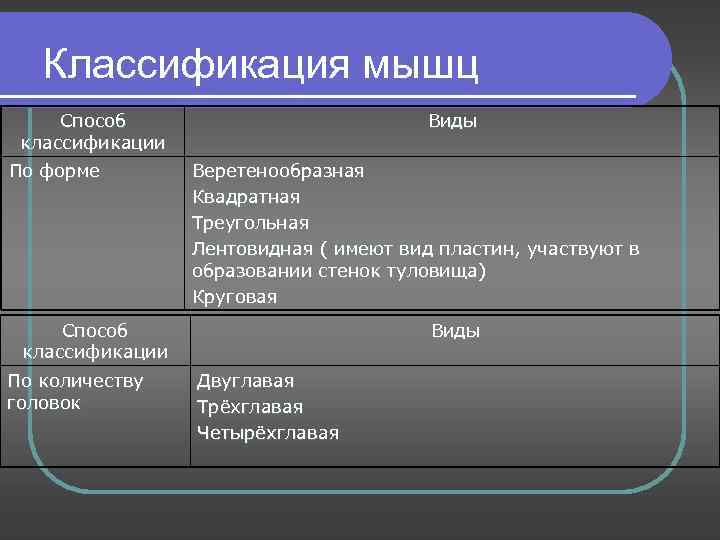 Классификация мышц

| Способ классификации | Виды |
|---|---|
| По форме | Веретенообразная<br>Квадратная<br>Треугольная<br>Лентовидная ( имеют вид пластин, участвуют в образовании стенок туловища)<br>Круговая |

| Способ классификации | Виды |
|---|---|
| По количеству головок | Двуглавая<br>Трёхглавая<br>Четырёхглавая |